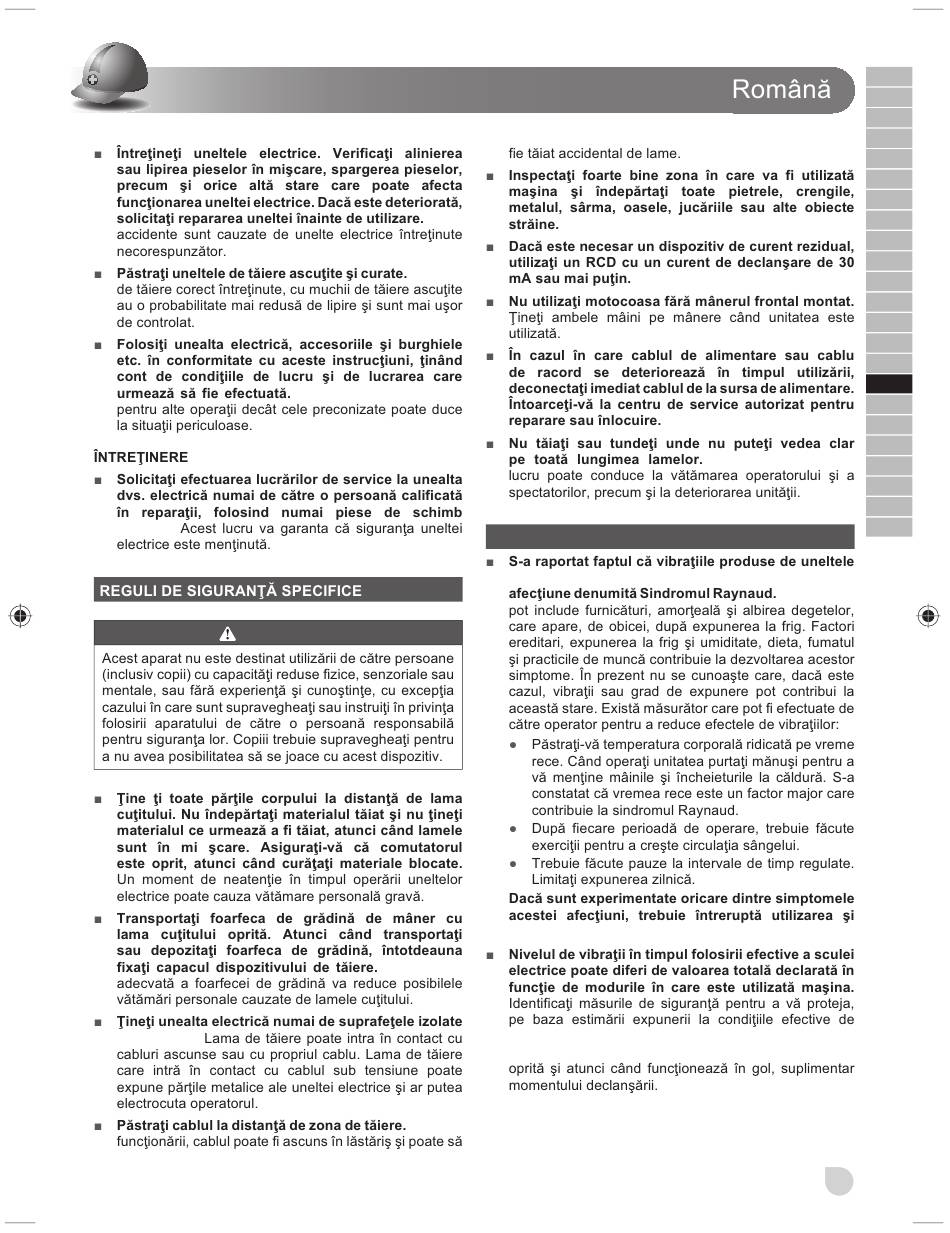 Română

■ Întreţineţi uneltele electrice. Verificaţi alinierea sau lipirea pieselor în mişcare, spargerea pieselor, precum şi orice altă stare care poate afecta funcţionarea uneltei electrice. Dacă este deteriorată, solicitaţi repararea uneltei înainte de utilizare. accidente sunt cauzate de unelte electrice întreţinute necorespunzător.

■ Păstraţi uneltele de tăiere ascuţite şi curate. de tăiere corect întreţinute, cu muchii de tăiere ascuţite au o probabilitate mai redusă de lipire şi sunt mai uşor de controlat.

■ Folosiţi unealta electrică, accesoriile şi burghiele etc. în conformitate cu aceste instrucţiuni, ţinând cont de condiţiile de lucru şi de lucrarea care urmează să fie efectuată. pentru alte operaţii decât cele preconizate poate duce la situaţii periculoase.

ÎNTREŢINERE

■ Solicitaţi efectuarea lucrărilor de service la unealta dvs. electrică numai de către o persoană calificată în reparaţii, folosind numai piese de schimb Acest lucru va garanta că siguranţa uneltei electrice este menţinută.

REGULI DE SIGURANŢĂ SPECIFICE

Acest aparat nu este destinat utilizării de către persoane (inclusiv copii) cu capacităţi reduse fizice, senzoriale sau mentale, sau fără experienţă şi cunoştinţe, cu excepţia cazului în care sunt supravegheaţi sau instruiţi în privinţa folosirii aparatului de către o persoană responsabilă pentru siguranţa lor. Copiii trebuie supravegheaţi pentru a nu avea posibilitatea să se joace cu acest dispozitiv.

■ Ţine ţi toate părţile corpului la distanţă de lama cuţitului. Nu îndepărtaţi materialul tăiat şi nu ţineţi materialul ce urmează a fi tăiat, atunci când lamele sunt în mi şcare. Asiguraţi-vă că comutatorul este oprit, atunci când curăţaţi materiale blocate. Un moment de neatenţie în timpul operării uneltelor electrice poate cauza vătămare personală gravă.

■ Transportaţi foarfeca de grădină de mâner cu lama cuţitului oprită. Atunci când transportaţi sau depozitaţi foarfeca de grădină, întotdeauna fixaţi capacul dispozitivului de tăiere. adecvată a foarfecei de grădină va reduce posibilele vătămări personale cauzate de lamele cuţitului.

■ Ţineţi unealta electrică numai de suprafeţele izolate Lama de tăiere poate intra în contact cu cabluri ascunse sau cu propriul cablu. Lama de tăiere care intră în contact cu cablul sub tensiune poate expune părţile metalice ale uneltei electrice şi ar putea electrocuta operatorul.

■ Păstraţi cablul la distanţă de zona de tăiere. funcţionării, cablul poate fi ascuns în lăstăriş şi poate să fie tăiat accidental de lame.

■ Inspectaţi foarte bine zona în care va fi utilizată maşina şi îndepărtaţi toate pietrele, crengile, metalul, sârma, oasele, jucăriile sau alte obiecte străine.

■ Dacă este necesar un dispozitiv de curent rezidual, utilizaţi un RCD cu un curent de declanşare de 30 mA sau mai puţin.

■ Nu utilizaţi motocoasa fără mânerul frontal montat. Ţineţi ambele mâini pe mânere când unitatea este utilizată.

■ În cazul în care cablul de alimentare sau cablu de racord se deteriorează în timpul utilizării, deconectaţi imediat cablul de la sursa de alimentare. Întoarceţi-vă la centru de service autorizat pentru reparare sau înlocuire.

■ Nu tăiaţi sau tundeţi unde nu puteţi vedea clar pe toată lungimea lamelor. lucru poate conduce la vătămarea operatorului şi a spectatorilor, precum şi la deteriorarea unităţii.

■ S-a raportat faptul că vibraţiile produse de uneltele

afecţiune denumită Sindromul Raynaud. pot include furnicături, amorţeală şi albirea degetelor, care apare, de obicei, după expunerea la frig. Factori ereditari, expunerea la frig şi umiditate, dieta, fumatul şi practicile de muncă contribuie la dezvoltarea acestor simptome. În prezent nu se cunoaşte care, dacă este cazul, vibraţii sau grad de expunere pot contribui la această stare. Există măsurător care pot fi efectuate de către operator pentru a reduce efectele de vibraţiilor:
● Păstraţi-vă temperatura corporală ridicată pe vreme rece. Când operaţi unitatea purtaţi mănuşi pentru a vă menţine mâinile şi încheieturile la căldură. S-a constatat că vremea rece este un factor major care contribuie la sindromul Raynaud.
● După fiecare perioadă de operare, trebuie făcute exerciţii pentru a creşte circulaţia sângelui.
● Trebuie făcute pauze la intervale de timp regulate. Limitaţi expunerea zilnică.
Dacă sunt experimentate oricare dintre simptomele acestei afecţiuni, trebuie întreruptă utilizarea şi

■ Nivelul de vibraţii în timpul folosirii efective a sculei electrice poate diferi de valoarea totală declarată în funcţie de modurile în care este utilizată maşina. Identificaţi măsurile de siguranţă pentru a vă proteja, pe baza estimării expunerii la condiţiile efective de

oprită şi atunci când funcţionează în gol, suplimentar momentului declanşării.